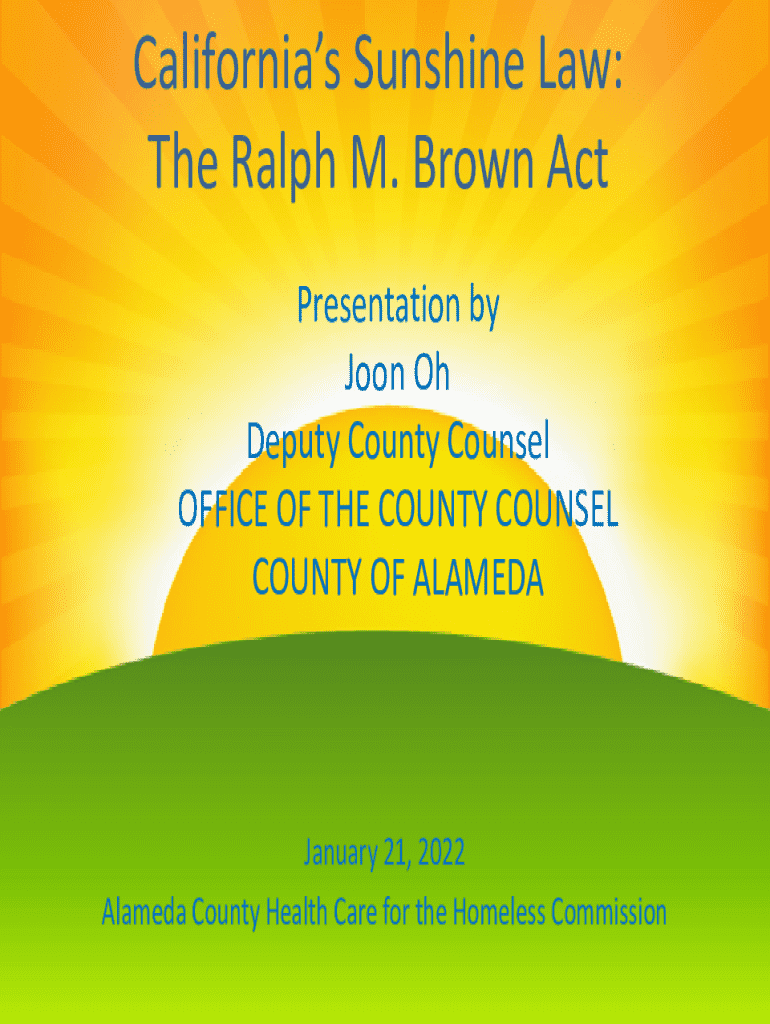 California's Sunshine Law:
The Ralph M. Brown Act

Presentation by
Joon Oh
Deputy County Counsel
OFFICE OF THE COUNTY COUNSEL
COUNTY OF ALAMEDA

January 21, 2022
Alameda County Health Care for the Homeless Commission